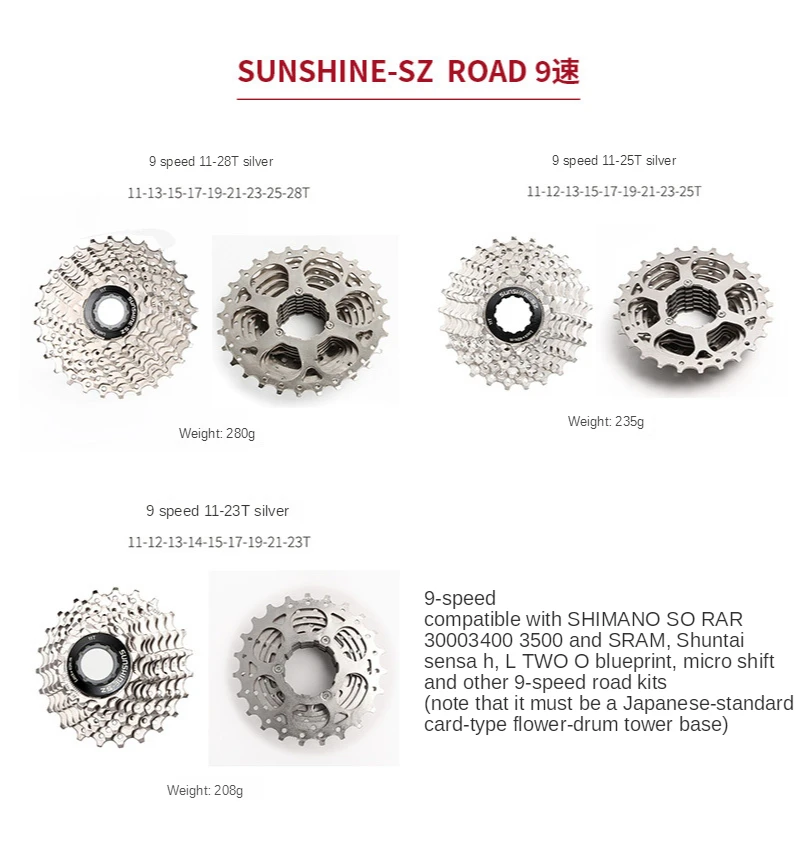 SUNSHINE-SZ ROAD 9速

9 speed 11-28T silver

11-13-15-17-19-21-23-25-28T

Weight: 280g

9 speed 11-25T silver

11-12-13-15-17-19-21-23-25T

Weight: 235g

9 speed 11-23T silver

11-12-13-14-15-17-19-21-23T

Weight: 208g

9-speed
compatible with SHIMANO SO RAR 30003400 3500 and SRAM, Shuntai sensa h, L TWO O blueprint, micro shift and other 9-speed road kits
(note that it must be a Japanese-standard card-type flower-drum tower base)